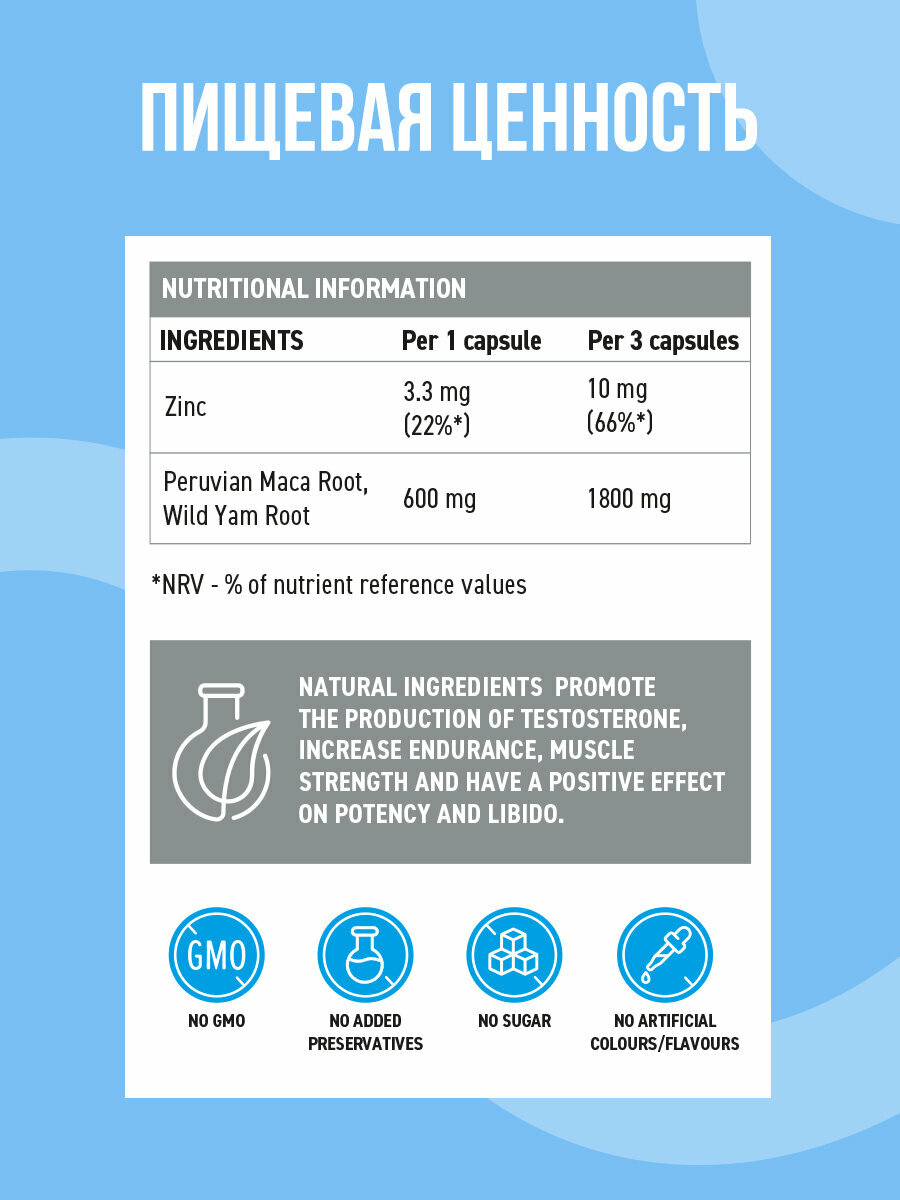 ПИЩЕВАЯ ЦЕННОСТЬ

NUTRITIONAL INFORMATION

| INGREDIENTS | Per 1 capsule | Per 3 capsules |
|---|---|---|
| Zinc | 3.3 mg (22%*) | 10 mg (66%*) |
| Peruvian Maca Root, Wild Yam Root | 600 mg | 1800 mg |

*NRV - % of nutrient reference values

NATURAL INGREDIENTS PROMOTE THE PRODUCTION OF TESTOSTERONE, INCREASE ENDURANCE, MUSCLE STRENGTH AND HAVE A POSITIVE EFFECT ON POTENCY AND LIBIDO.

GMO

NO GMO

NO ADDED PRESERVATIVES

NO SUGAR

NO ARTIFICIAL COLOURS/FLAVOURS